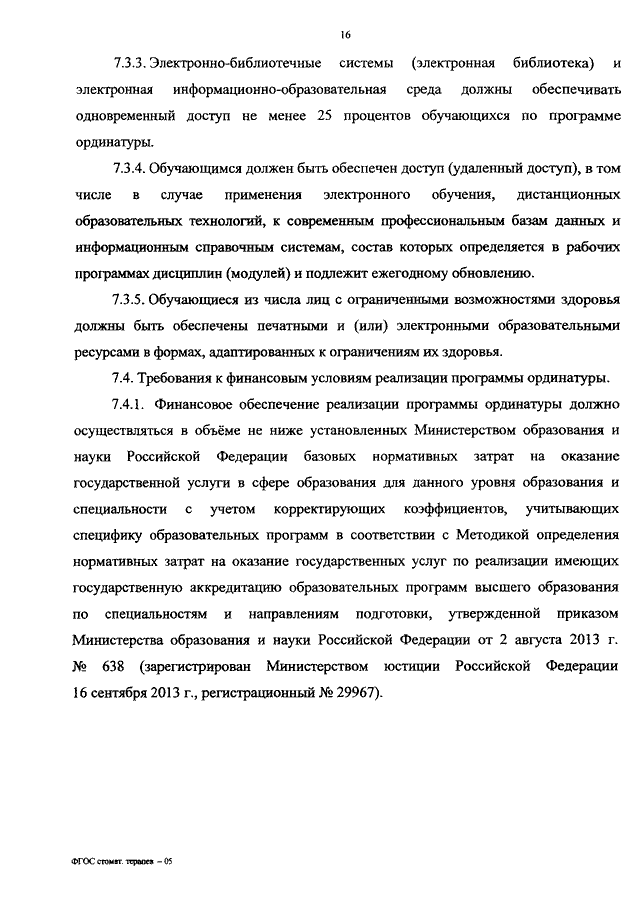 16

7.3.3. Электронно-библиотечные системы (электронная библиотека) и электронная информационно-образовательная среда должны обеспечивать одновременный доступ не менее 25 процентов обучающихся по программе ординатуры.

7.3.4. Обучающимся должен быть обеспечен доступ (удаленный доступ), в том числе в случае применения электронного обучения, дистанционных образовательных технологий, к современным профессиональным базам данных и информационным справочным системам, состав которых определяется в рабочих программах дисциплин (модулей) и подлежит ежегодному обновлению.

7.3.5. Обучающиеся из числа лиц с ограниченными возможностями здоровья должны быть обеспечены печатными и (или) электронными образовательными ресурсами в формах, адаптированных к ограничениям их здоровья.

7.4. Требования к финансовым условиям реализации программы ординатуры.

7.4.1. Финансовое обеспечение реализации программы ординатуры должно осуществляться в объёме не ниже установленных Министерством образования и науки Российской Федерации базовых нормативных затрат на оказание государственной услуги в сфере образования для данного уровня образования и специальности с учетом корректирующих коэффициентов, учитывающих специфику образовательных программ в соответствии с Методикой определения нормативных затрат на оказание государственных услуг по реализации имеющих государственную аккредитацию образовательных программ высшего образования по специальностям и направлениям подготовки, утвержденной приказом Министерства образования и науки Российской Федерации от 2 августа 2013 г. № 638 (зарегистрирован Министерством юстиции Российской Федерации 16 сентября 2013 г., регистрационный № 29967).

ФГОС стомат. терапев – 05